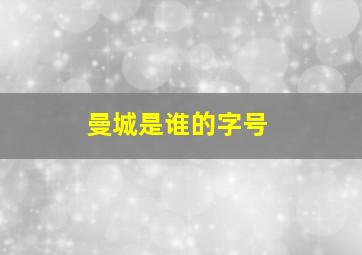 曼城是谁的字号